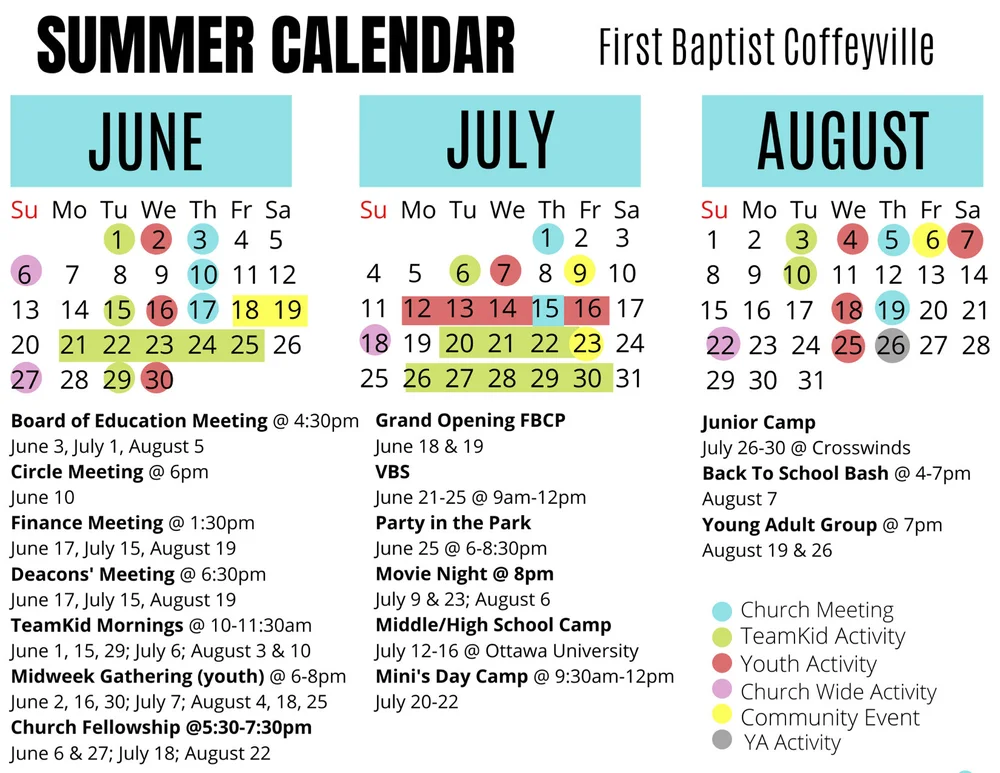 SUMMER CALENDAR

First Baptist Coffeyville

JUNE

| Su | Mo | Tu | We | Th | Fr | Sa |
|---|---|---|---|---|---|---|
| | | 1 | 2 | 3 | 4 | 5 |
| 6 | 7 | 8 | 9 | 10 | 11 | 12 |
| 13 | 14 | 15 | 16 | 17 | 18 | 19 |
| 20 | 21 | 22 | 23 | 24 | 25 | 26 |
| 27 | 28 | 29 | 30 | | | |

JULY

| Su | Mo | Tu | We | Th | Fr | Sa |
|---|---|---|---|---|---|---|
| | | | | 1 | 2 | 3 |
| 4 | 5 | 6 | 7 | 8 | 9 | 10 |
| 11 | 12 | 13 | 14 | 15 | 16 | 17 |
| 18 | 19 | 20 | 21 | 22 | 23 | 24 |
| 25 | 26 | 27 | 28 | 29 | 30 | 31 |

AUGUST

| Su | Mo | Tu | We | Th | Fr | Sa |
|---|---|---|---|---|---|---|
| 1 | 2 | 3 | 4 | 5 | 6 | 7 |
| 8 | 9 | 10 | 11 | 12 | 13 | 14 |
| 15 | 16 | 17 | 18 | 19 | 20 | 21 |
| 22 | 23 | 24 | 25 | 26 | 27 | 28 |
| 29 | 30 | 31 | | | | |

Board of Education Meeting @ 4:30pm
June 3, July 1, August 5
Circle Meeting @ 6pm
June 10
Finance Meeting @ 1:30pm
June 17, July 15, August 19
Deacons' Meeting @ 6:30pm
June 17, July 15, August 19
TeamKid Mornings @ 10-11:30am
June 1, 15, 29; July 6; August 3 & 10
Midweek Gathering (youth) @ 6-8pm
June 2, 16, 30; July 7; August 4, 18, 25
Church Fellowship @5:30-7:30pm
June 6 & 27; July 18; August 22

Grand Opening FBCP
June 18 & 19
VBS
June 21-25 @ 9am-12pm
Party in the Park
June 25 @ 6-8:30pm
Movie Night @ 8pm
July 9 & 23; August 6
Middle/High School Camp
July 12-16 @ Ottawa University
Mini's Day Camp @ 9:30am-12pm
July 20-22

Junior Camp
July 26-30 @ Crosswinds
Back To School Bash @ 4-7pm
August 7
Young Adult Group @ 7pm
August 19 & 26

Church Meeting
TeamKid Activity
Youth Activity
Church Wide Activity
Community Event
YA Activity